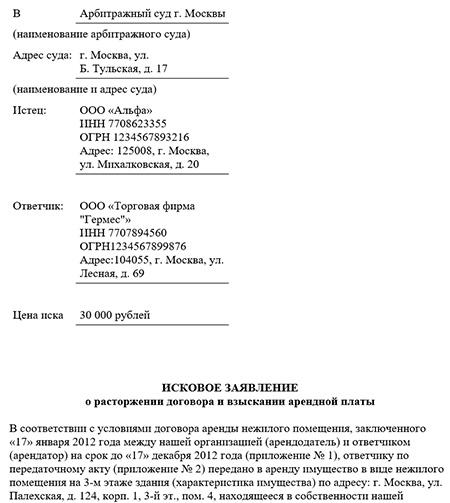 В Арбитражный суд г. Москвы

(наименование арбитражного суда)

Адрес суда: г. Москва, ул. Б. Тульская, д. 17

(наименование и адрес суда)

Истец: ООО «Альфа»
ИНН 7708623355
ОГРН 1234567893216
Адрес: 125008, г. Москва, ул. Михалковская, д. 20

Ответчик: ООО «Торговая фирма "Гермес"»
ИНН 7707894560
ОГРН1234567899876
Адрес:104055, г. Москва, ул. Лесная, д. 69

Цена иска 30 000 рублей

ИСКОВОЕ ЗАЯВЛЕНИЕ
о расторжении договора и взыскании арендной платы

В соответствии с условиями договора аренды нежилого помещения, заключенного «17» января 2012 года между нашей организацией (арендодатель) и ответчиком (арендатор) на срок до «17» декабря 2012 года (приложение № 1), ответчику по передаточному акту (приложение № 2) передано в аренду имущество в виде нежилого помещения на 3-м этаже здания (характеристика имущества) по адресу: г. Москва, ул. Палехская, д. 124, корп. 1, 3-й эт., пом. 4, находящееся в собственности нашей